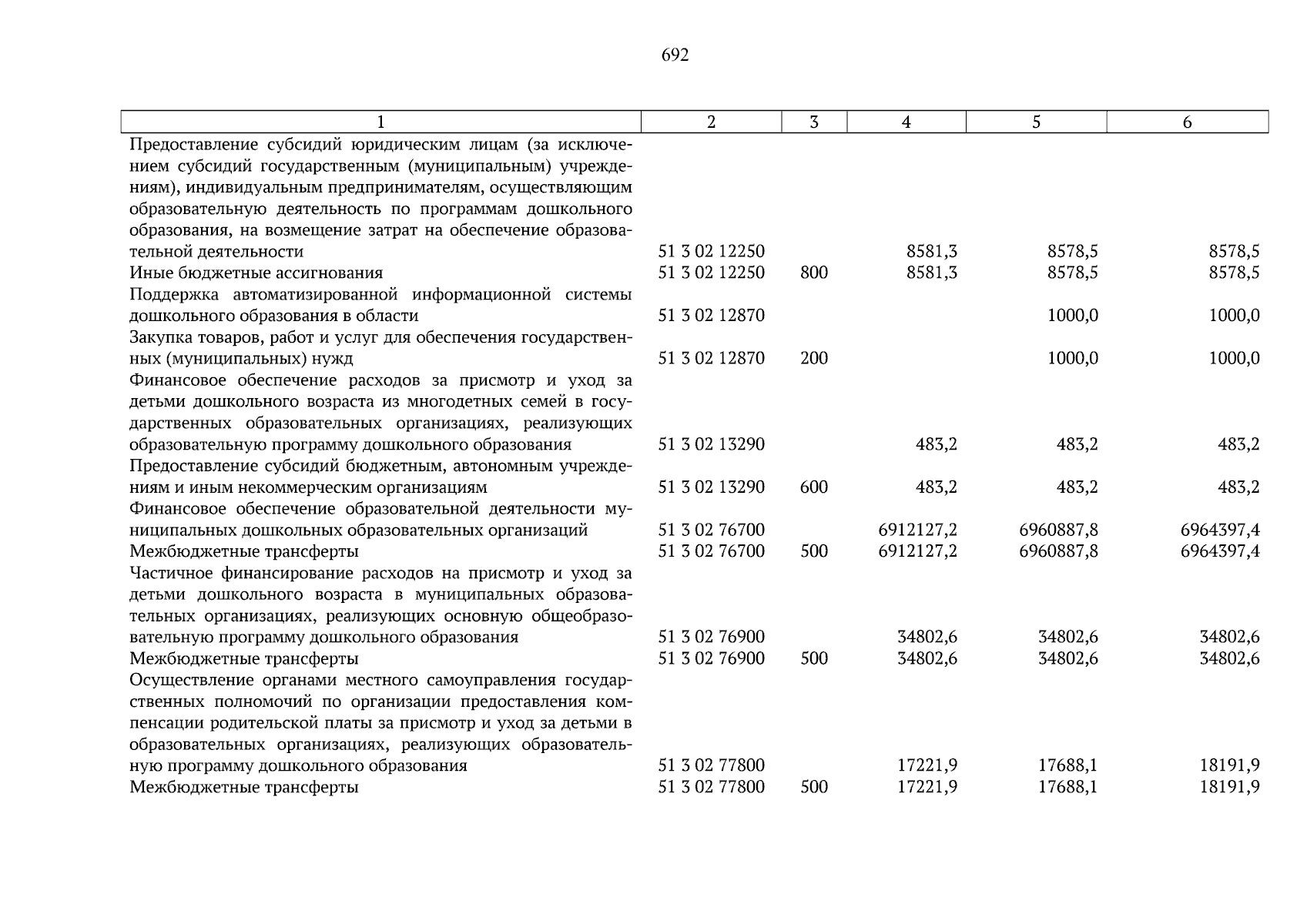 692

| 1 | 2 | 3 | 4 | 5 | 6 |
|---|---|---|---|---|---|
| Предоставление субсидий юридическим лицам (за исключением субсидий государственным (муниципальным) учреждениям), индивидуальным предпринимателям, осуществляющим образовательную деятельность по программам дошкольного образования, на возмещение затрат на обеспечение образовательной деятельности | 51 3 02 12250 | | 8581,3 | 8578,5 | 8578,5 |
| Иные бюджетные ассигнования | 51 3 02 12250 | 800 | 8581,3 | 8578,5 | 8578,5 |
| Поддержка автоматизированной информационной системы дошкольного образования в области | 51 3 02 12870 | | | 1000,0 | 1000,0 |
| Закупка товаров, работ и услуг для обеспечения государственных (муниципальных) нужд | 51 3 02 12870 | 200 | | 1000,0 | 1000,0 |
| Финансовое обеспечение расходов за присмотр и уход за детьми дошкольного возраста из многодетных семей в государственных образовательных организациях, реализующих образовательную программу дошкольного образования | 51 3 02 13290 | | 483,2 | 483,2 | 483,2 |
| Предоставление субсидий бюджетным, автономным учреждениям и иным некоммерческим организациям | 51 3 02 13290 | 600 | 483,2 | 483,2 | 483,2 |
| Финансовое обеспечение образовательной деятельности муниципальных дошкольных образовательных организаций | 51 3 02 76700 | | 6912127,2 | 6960887,8 | 6964397,4 |
| Межбюджетные трансферты | 51 3 02 76700 | 500 | 6912127,2 | 6960887,8 | 6964397,4 |
| Частичное финансирование расходов на присмотр и уход за детьми дошкольного возраста в муниципальных образовательных организациях, реализующих основную общеобразовательную программу дошкольного образования | 51 3 02 76900 | | 34802,6 | 34802,6 | 34802,6 |
| Межбюджетные трансферты | 51 3 02 76900 | 500 | 34802,6 | 34802,6 | 34802,6 |
| Осуществление органами местного самоуправления государственных полномочий по организации предоставления компенсации родительской платы за присмотр и уход за детьми в образовательных организациях, реализующих образовательную программу дошкольного образования | 51 3 02 77800 | | 17221,9 | 17688,1 | 18191,9 |
| Межбюджетные трансферты | 51 3 02 77800 | 500 | 17221,9 | 17688,1 | 18191,9 |